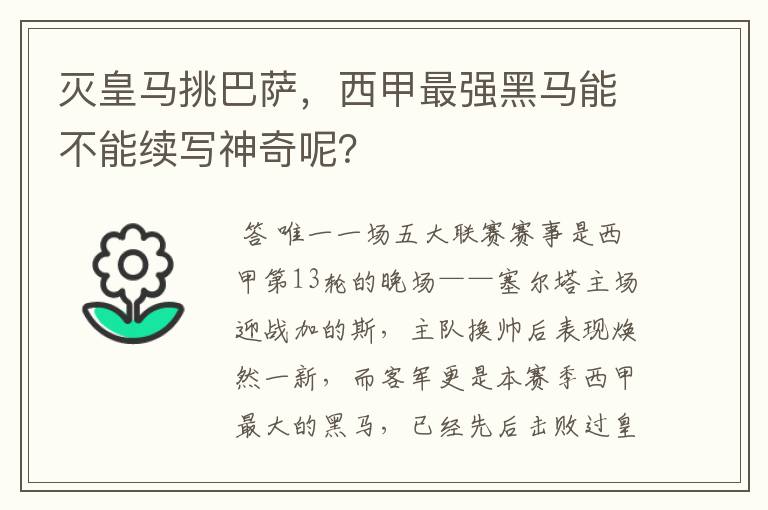 灭皇马挑巴萨，西甲最强黑马能不能续写神奇呢？

答 唯一一场五大联赛赛事是西甲第13轮的晚场——塞尔塔主场迎战加的斯，主队换帅后表现焕然一新，而客军更是本赛季西甲最大的黑马，已经先后击败过皇